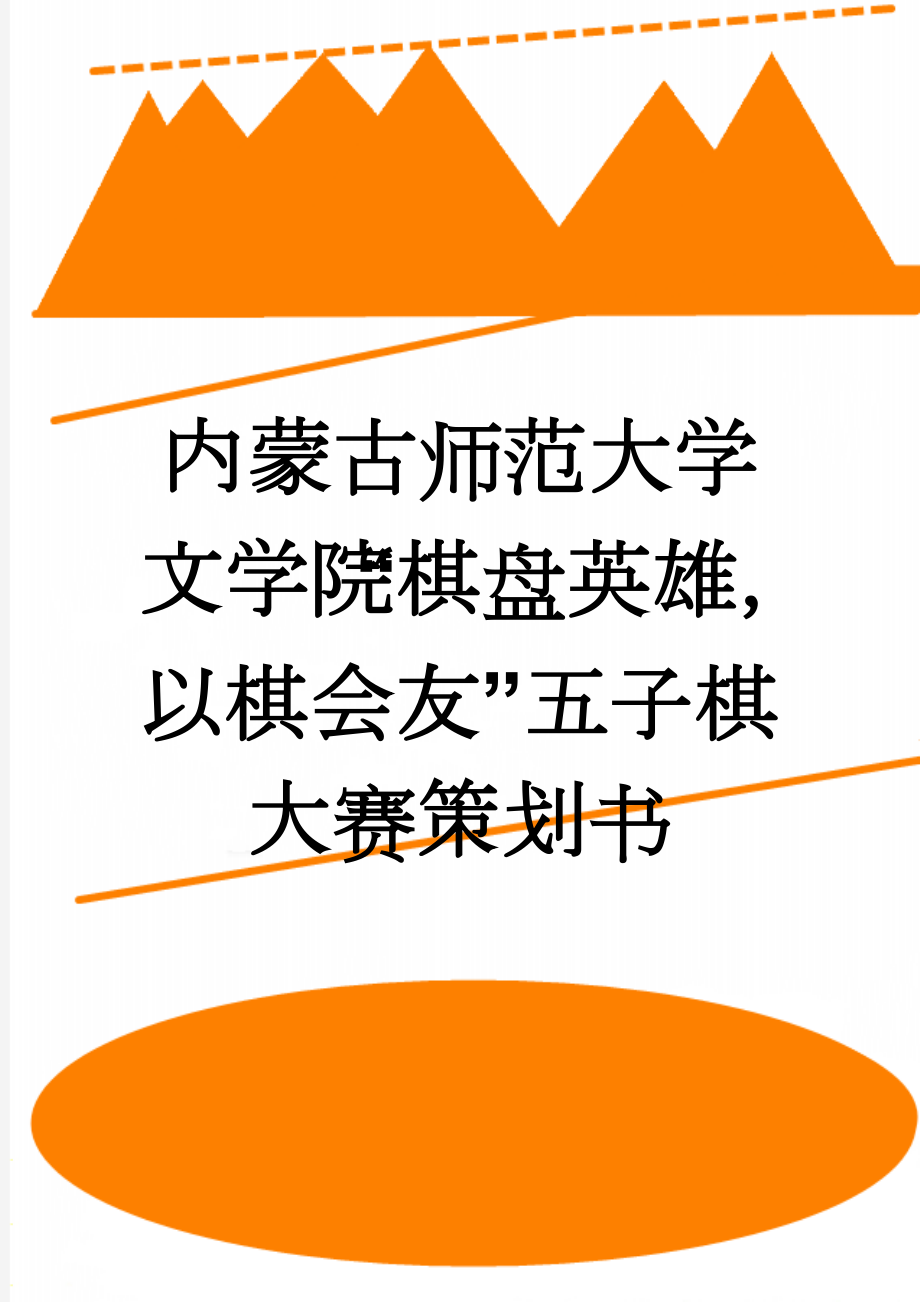 内蒙古师范大学文学院棋盘英雄，以棋会友”五子棋大赛策划书